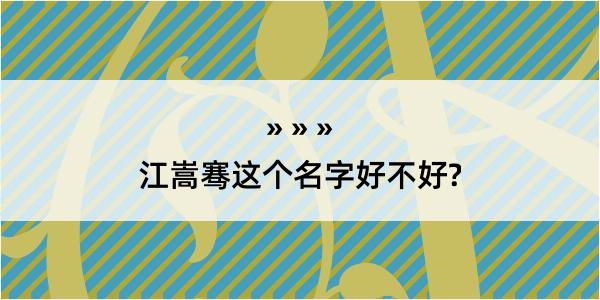 » » »

江嵩骞这个名字好不好?